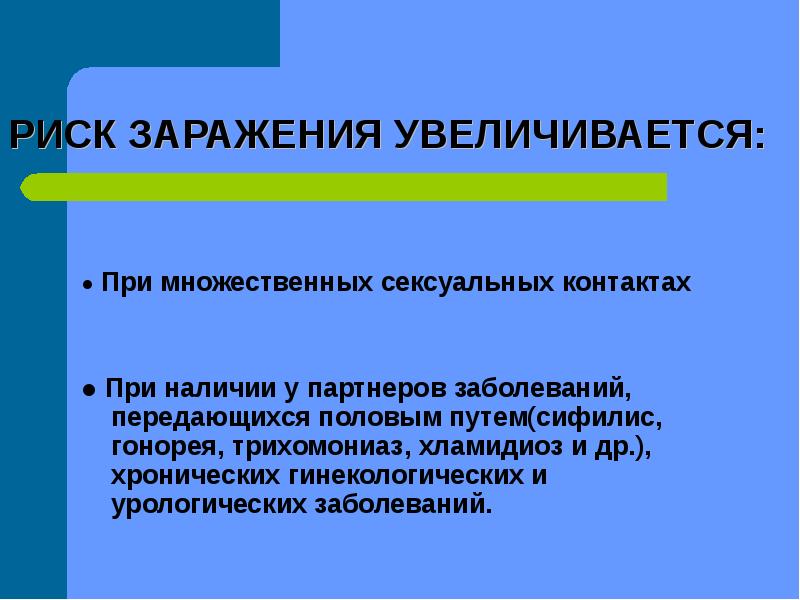 РИСК ЗАРАЖЕНИЯ УВЕЛИЧИВАЕТСЯ:

● При множественных сексуальных контактах

● При наличии у партнеров заболеваний, передающихся половым путем(сифилис, гонорея, трихомониаз, хламидиоз и др.), хронических гинекологических и урологических заболеваний.